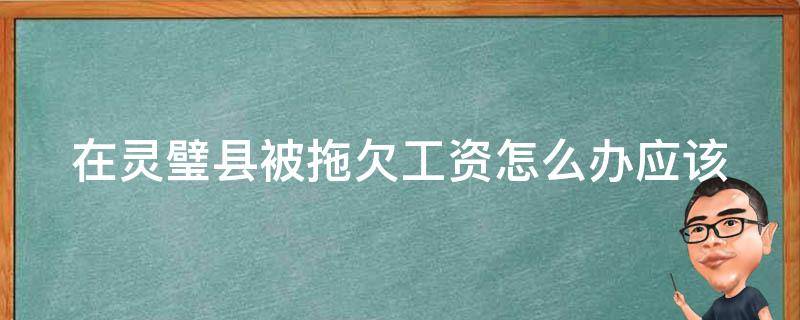 在灵璧县被拖欠工资怎么办应该